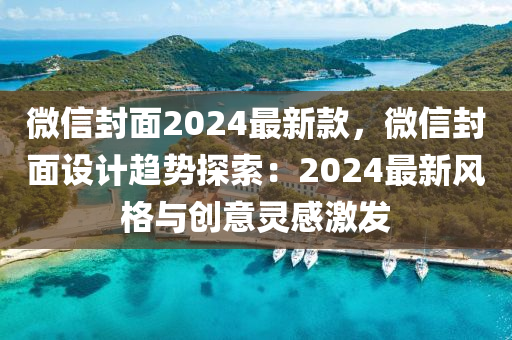 微信封面2024最新款，微信封面设计趋势探索：2024最新风格与创意灵感激发